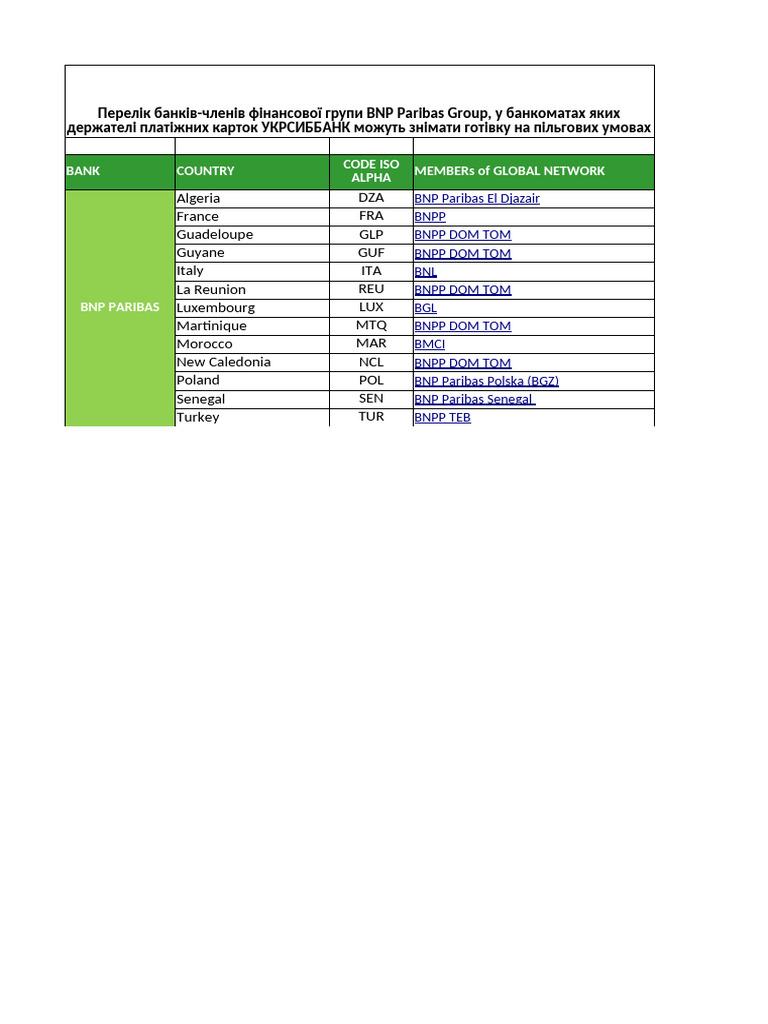 Перелік банків-членів фінансової групи BNP Paribas Group, у банкоматах яких держателі платіжних карток УКРСИББАНК можуть знімати готівку на пільгових умовах

| BANK | COUNTRY | CODE ISO ALPHA | MEMBERs of GLOBAL NETWORK |
|---|---|---|---|
| BNP PARIBAS | Algeria | DZA | BNP Paribas El Djazair |
| | France | FRA | BNPP |
| | Guadeloupe | GLP | BNPP DOM TOM |
| | Guyane | GUF | BNPP DOM TOM |
| | Italy | ITA | BNL |
| | La Reunion | REU | BNPP DOM TOM |
| | Luxembourg | LUX | BGL |
| | Martinique | MTQ | BNPP DOM TOM |
| | Morocco | MAR | BMCI |
| | New Caledonia | NCL | BNPP DOM TOM |
| | Poland | POL | BNP Paribas Polska (BGZ) |
| | Senegal | SEN | BNP Paribas Senegal |
| | Turkey | TUR | BNPP TEB |